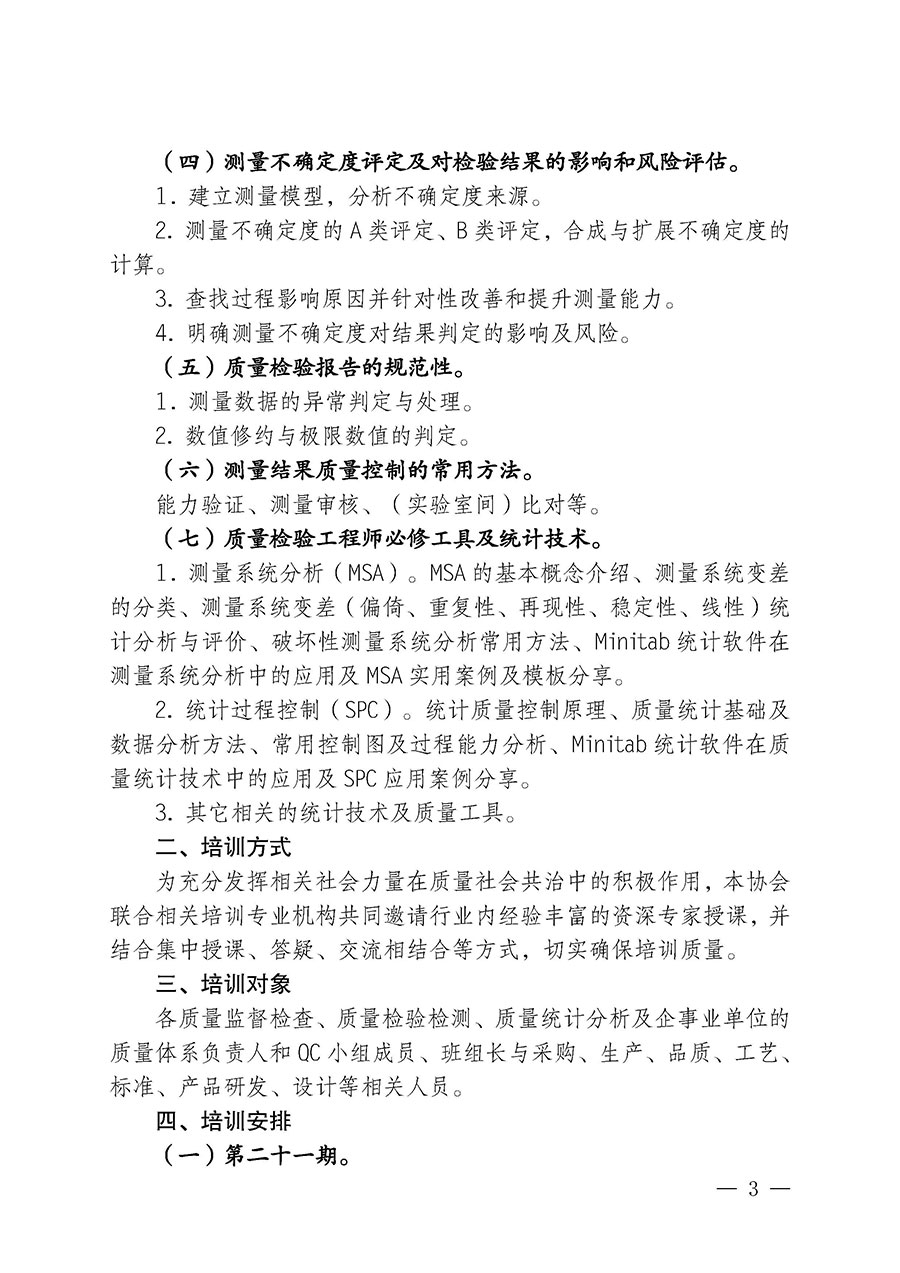 （四）测量不确定度评定及对检验结果的影响和风险评估。

1. 建立测量模型，分析不确定度来源。

2. 测量不确定度的 A 类评定、B 类评定，合成与扩展不确定度的计算。

3. 查找过程影响原因并针对性改善和提升测量能力。

4. 明确测量不确定度对结果判定的影响及风险。

（五）质量检验报告的规范性。

1. 测量数据的异常判定与处理。

2. 数值修约与极限数值的判定。

（六）测量结果质量控制的常用方法。

能力验证、测量审核、（实验室间）比对等。

（七）质量检验工程师必修工具及统计技术。

1. 测量系统分析（MSA）。MSA 的基本概念介绍、测量系统变差的分类、测量系统变差（偏倚、重复性、再现性、稳定性、线性）统计分析与评价、破坏性测量系统分析常用方法、Minitab 统计软件在测量系统分析中的应用及 MSA 实用案例及模板分享。

2. 统计过程控制（SPC）。统计质量控制原理、质量统计基础及数据分析方法、常用控制图及过程能力分析、Minitab 统计软件在质量统计技术中的应用及 SPC 应用案例分享。

3. 其它相关的统计技术及质量工具。

二、培训方式

为充分发挥相关社会力量在质量社会共治中的积极作用，本协会联合相关培训专业机构共同邀请行业内经验丰富的资深专家授课，并结合集中授课、答疑、交流相结合等方式，切实确保培训质量。

三、培训对象

各质量监督检查、质量检验检测、质量统计分析及企事业单位的质量体系负责人和 QC 小组成员、班组长与采购、生产、品质、工艺、标准、产品研发、设计等相关人员。

四、培训安排

（一）第二十一期。

— 3 —